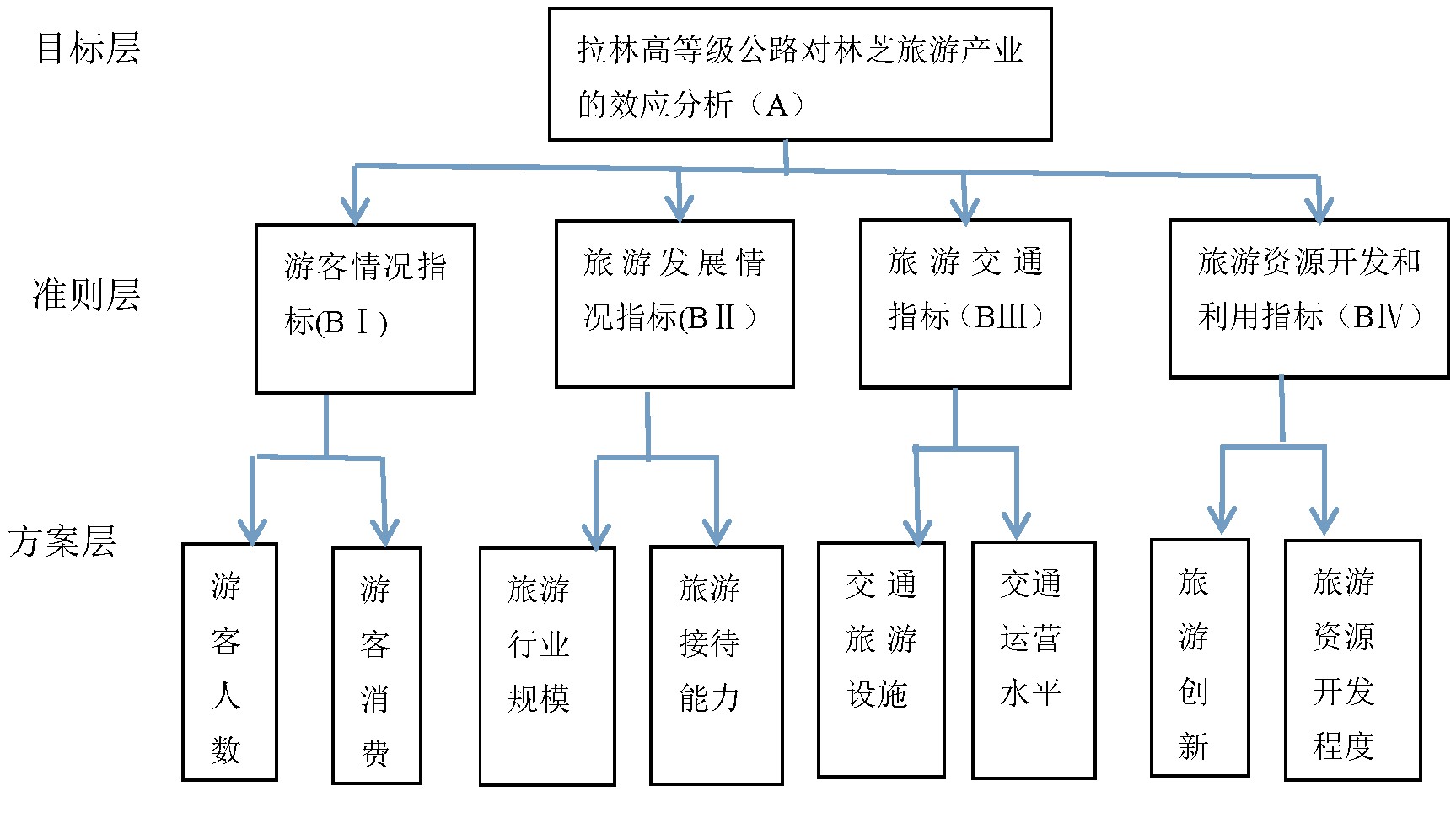 目标层

拉林高等级公路对林芝旅游产业的效应分析（A）

准则层

游客情况指标(BⅠ)

旅游发展情况指标(BⅡ)

旅游交通指标（BⅢ）

旅游资源开发和利用指标（BⅣ）

方案层

游客人数

游客消费

旅游行业规模

旅游接待能力

交通旅游设施

交通运营水平

旅游创新

旅游资源开发程度